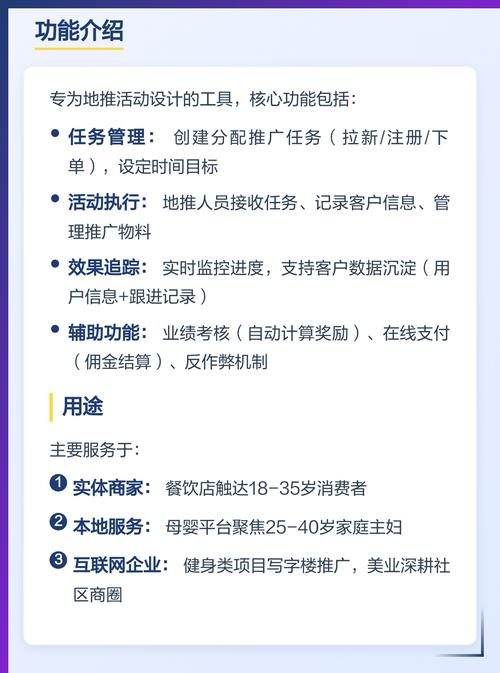 功能介绍

专为地推活动设计的工具，核心功能包括：

• 任务管理： 创建分配推广任务（拉新/注册/下单），设定时间目标

• 活动执行： 地推人员接收任务、记录客户信息、管理推广物料

• 效果追踪： 实时监控进度，支持客户数据沉淀（用户信息+跟进记录）

• 辅助功能： 业绩考核（自动计算奖励）、在线支付（佣金结算）、反作弊机制

用途

主要服务于：

1 实体商家： 餐饮店触达18-35岁消费者

2 本地服务： 母婴平台聚焦25-40岁家庭主妇

3 互联网企业： 健身类项目写字楼推广，美业深耕社区商圈